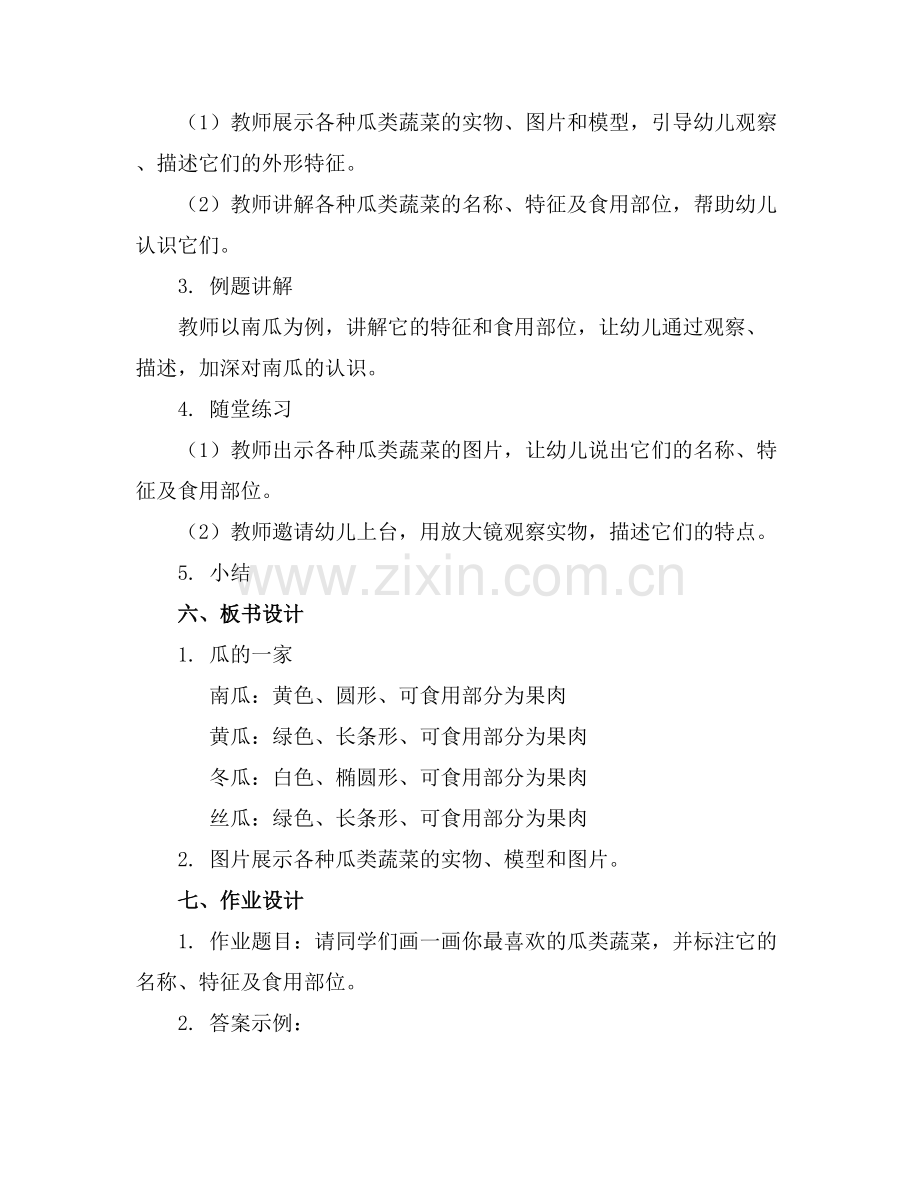 （1）教师展示各种瓜类蔬菜的实物、图片和模型，引导幼儿观察、描述它们的外形特征。

（2）教师讲解各种瓜类蔬菜的名称、特征及食用部位，帮助幼儿认识它们。

3. 例题讲解

教师以南瓜为例，讲解它的特征和食用部位，让幼儿通过观察、描述，加深对南瓜的认识。

4. 随堂练习

（1）教师出示各种瓜类蔬菜的图片，让幼儿说出它们的名称、特征及食用部位。

（2）教师邀请幼儿上台，用放大镜观察实物，描述它们的特点。

5. 小结

www.zixin.com.cn

六、板书设计

1. 瓜的一家

南瓜：黄色、圆形、可食用部分为果肉

黄瓜：绿色、长条形、可食用部分为果肉

冬瓜：白色、椭圆形、可食用部分为果肉

丝瓜：绿色、长条形、可食用部分为果肉

2. 图片展示各种瓜类蔬菜的实物、模型和图片。

七、作业设计

1. 作业题目：请同学们画一画你最喜欢的瓜类蔬菜，并标注它的名称、特征及食用部位。

2. 答案示例：